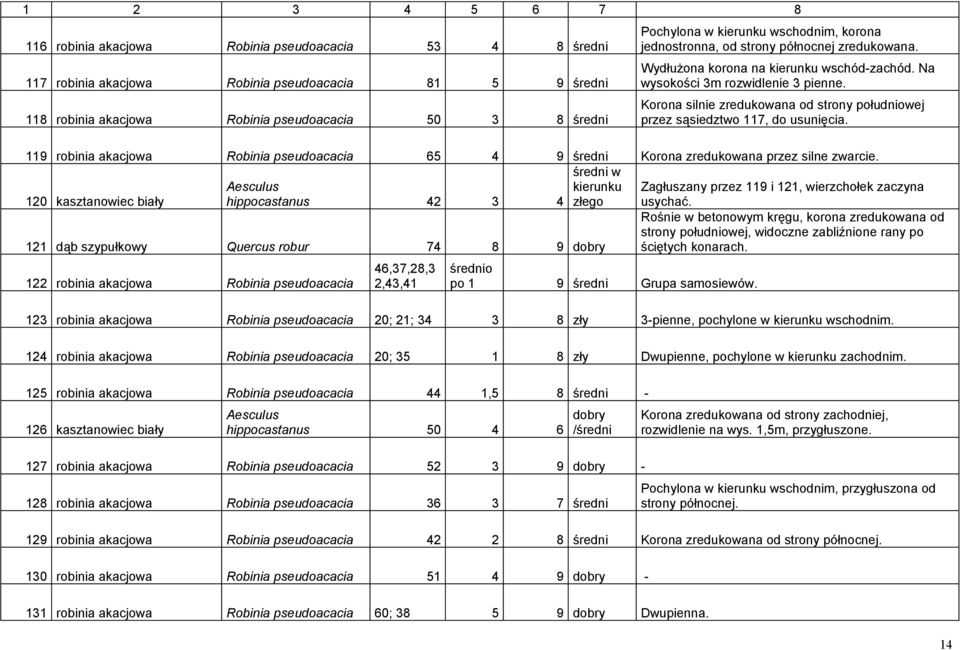 | 1 | 2 | 3 | 4 | 5 | 6 | 7 | 8 |
|---|---|---|---|---|---|---|---|
| 116 | robinia akacjowa | Robinia pseudoacacia | 53 | 4 | 8 | średni | Pochylona w kierunku wschodnim, korona jednostronna, od strony północnej zredukowana. |
| 117 | robinia akacjowa | Robinia pseudoacacia | 81 | 5 | 9 | średni | Wydłużona korona na kierunku wschód-zachód. Na wysokości 3m rozwidlenie 3 pienne. |
| 118 | robinia akacjowa | Robinia pseudoacacia | 50 | 3 | 8 | średni | Korona silnie zredukowana od strony południowej przez sąsiedztwo 117, do usunięcia. |
| 119 | robinia akacjowa | Robinia pseudoacacia | 65 | 4 | 9 | średni | Korona zredukowana przez silne zwarcie. |
| 120 | kasztanowiec biały | Aesculus hippocastanus | 42 | 3 | 4 | średni w kierunku złego | Zagłuszany przez 119 i 121, wierzchołek zaczyna usychać. |
| 121 | dąb szypułkowy | Quercus robur | 74 | 8 | 9 | dobry | Rośnie w betonowym kręgu, korona zredukowana od strony południowej, widoczne zabliźnione rany po ściętych konarach. |
| 122 | robinia akacjowa | Robinia pseudoacacia | 46,37,28,3 2,43,41 | średnio po 1 | 9 | średni | Grupa samosiewów. |
| 123 | robinia akacjowa | Robinia pseudoacacia | 20; 21; 34 | 3 | 8 | zły | 3-pienne, pochylone w kierunku wschodnim. |
| 124 | robinia akacjowa | Robinia pseudoacacia | 20; 35 | 1 | 8 | zły | Dwupienne, pochylone w kierunku zachodnim. |
| 125 | robinia akacjowa | Robinia pseudoacacia | 44 | 1,5 | 8 | średni | - |
| 126 | kasztanowiec biały | Aesculus hippocastanus | 50 | 4 | 6 | dobry /średni | Korona zredukowana od strony zachodniej, rozwidlenie na wys. 1,5m, przygłuszone. |
| 127 | robinia akacjowa | Robinia pseudoacacia | 52 | 3 | 9 | dobry | - |
| 128 | robinia akacjowa | Robinia pseudoacacia | 36 | 3 | 7 | średni | Pochylona w kierunku wschodnim, przygłuszona od strony północnej. |
| 129 | robinia akacjowa | Robinia pseudoacacia | 42 | 2 | 8 | średni | Korona zredukowana od strony północnej. |
| 130 | robinia akacjowa | Robinia pseudoacacia | 51 | 4 | 9 | dobry | - |
| 131 | robinia akacjowa | Robinia pseudoacacia | 60; 38 | 5 | 9 | dobry | Dwupienna. |

14